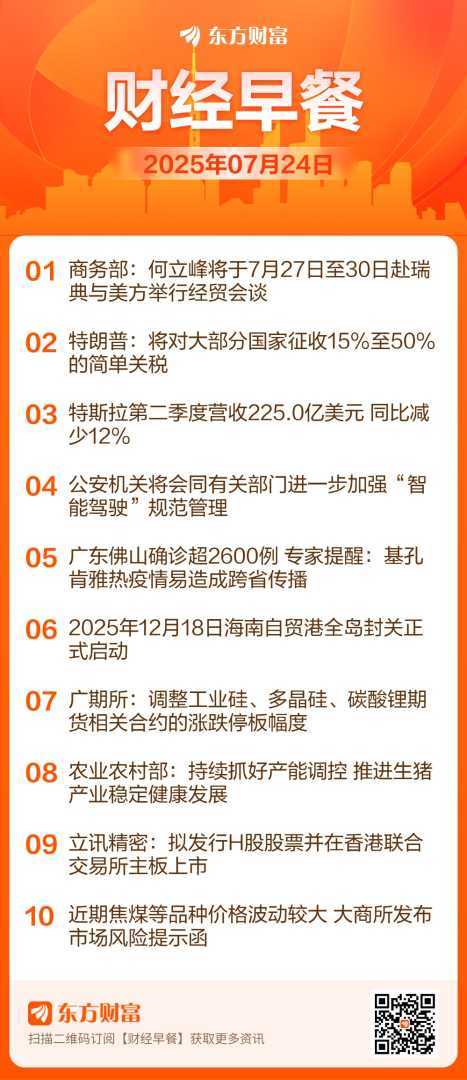 东方财富

财经早餐

2025年07月24日

01 商务部：何立峰将于7月27日至30日赴瑞典与美方举行经贸会谈

02 特朗普：将对大部分国家征收15%至50%的简单关税

03 特斯拉第二季度营收225.0亿美元 同比减少12%

04 公安机关将会同有关部门进一步加强“智能驾驶”规范管理

05 广东佛山确诊超2600例 专家提醒：基孔肯雅热疫情易造成跨省传播

06 2025年12月18日海南自贸港全岛封关正式启动

07 广期所：调整工业硅、多晶硅、碳酸锂期货相关合约的涨跌停板幅度

08 农业农村部：持续抓好产能调控 推进生猪产业稳定健康发展

09 立讯精密：拟发行H股股票并在香港联合交易所主板上市

10 近期焦煤等品种价格波动较大 大商所发布市场风险提示函

东方财富

扫描二维码订阅【财经早餐】获取更多资讯